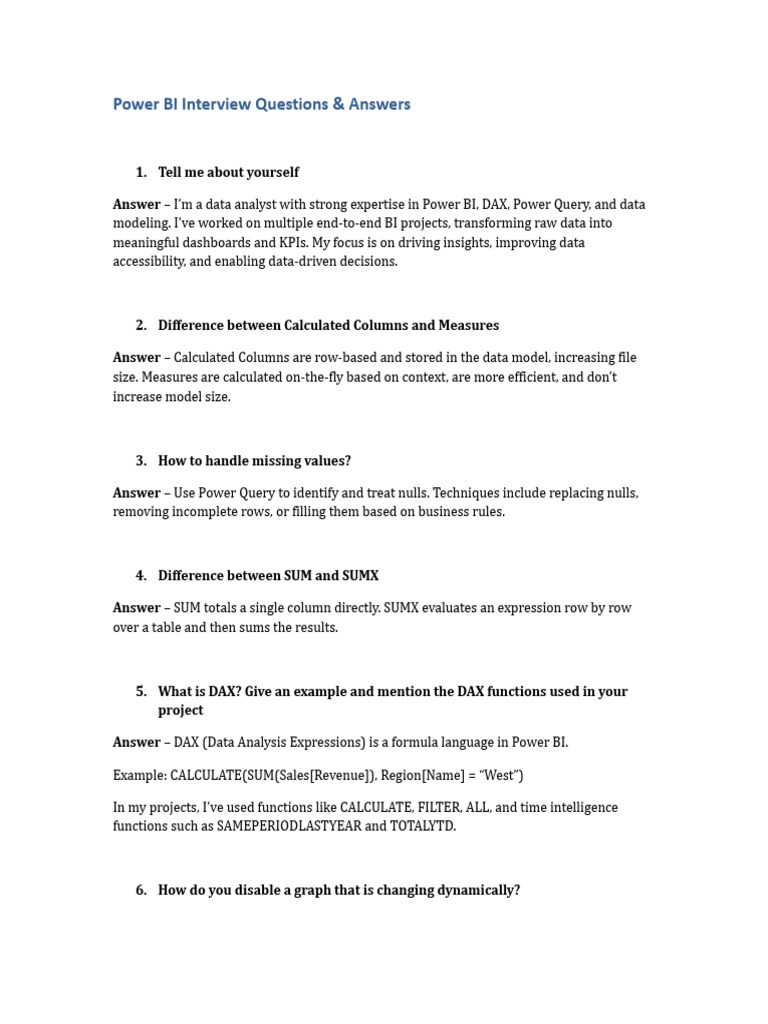 Power BI Interview Questions & Answers

1. Tell me about yourself

Answer – I'm a data analyst with strong expertise in Power BI, DAX, Power Query, and data modeling. I've worked on multiple end-to-end BI projects, transforming raw data into meaningful dashboards and KPIs. My focus is on driving insights, improving data accessibility, and enabling data-driven decisions.

2. Difference between Calculated Columns and Measures

Answer – Calculated Columns are row-based and stored in the data model, increasing file size. Measures are calculated on-the-fly based on context, are more efficient, and don't increase model size.

3. How to handle missing values?

Answer – Use Power Query to identify and treat nulls. Techniques include replacing nulls, removing incomplete rows, or filling them based on business rules.

4. Difference between SUM and SUMX

Answer – SUM totals a single column directly. SUMX evaluates an expression row by row over a table and then sums the results.

5. What is DAX? Give an example and mention the DAX functions used in your project

Answer – DAX (Data Analysis Expressions) is a formula language in Power BI.

Example: CALCULATE(SUM(Sales[Revenue]), Region[Name] = "West")

In my projects, I've used functions like CALCULATE, FILTER, ALL, and time intelligence functions such as SAMEPERIODLASTYEAR and TOTALYTD.

6. How do you disable a graph that is changing dynamically?